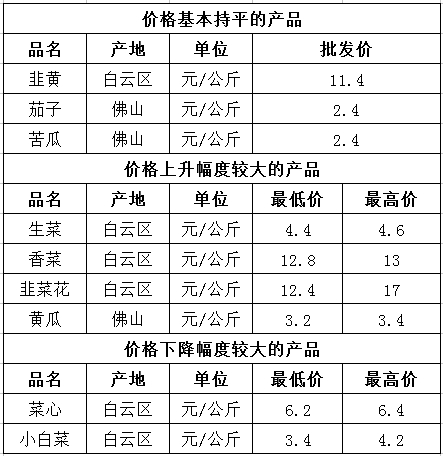 价格基本持平的产品

| 品名 | 产地 | 单位 | 批发价 |
|---|---|---|---|
| 韭黄 | 白云区 | 元/公斤 | 11.4 |
| 茄子 | 佛山 | 元/公斤 | 2.4 |
| 苦瓜 | 佛山 | 元/公斤 | 2.4 |

价格上升幅度较大的产品

| 品名 | 产地 | 单位 | 最低价 | 最高价 |
|---|---|---|---|---|
| 生菜 | 白云区 | 元/公斤 | 4.4 | 4.6 |
| 香菜 | 白云区 | 元/公斤 | 12.8 | 13 |
| 韭菜花 | 白云区 | 元/公斤 | 12.4 | 17 |
| 黄瓜 | 佛山 | 元/公斤 | 3.2 | 3.4 |

价格下降幅度较大的产品

| 品名 | 产地 | 单位 | 最低价 | 最高价 |
|---|---|---|---|---|
| 菜心 | 白云区 | 元/公斤 | 6.2 | 6.4 |
| 小白菜 | 白云区 | 元/公斤 | 3.4 | 4.2 |